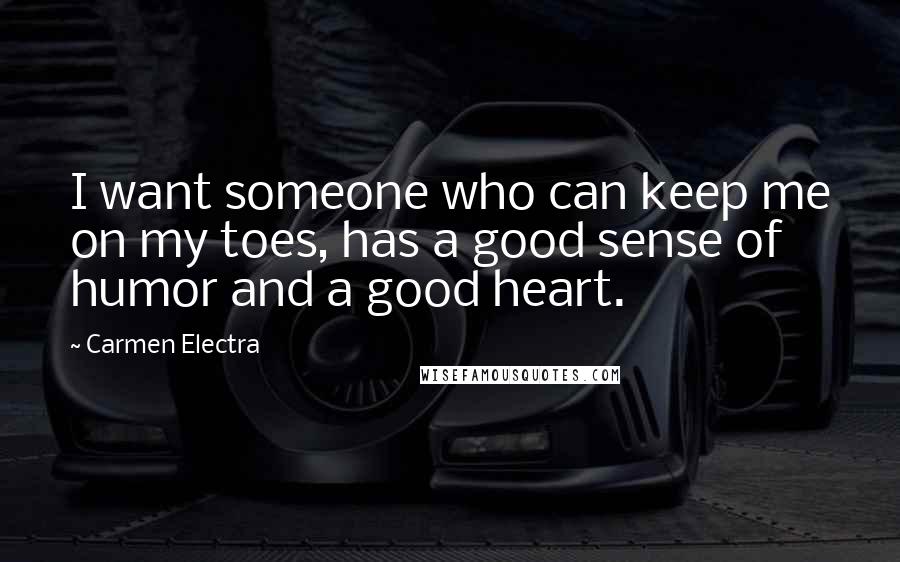 I want someone who can keep me on my toes, has a good sense of humor and a good heart.

~ Carmen Electra

WISEFAMOUSQUOTES.COM